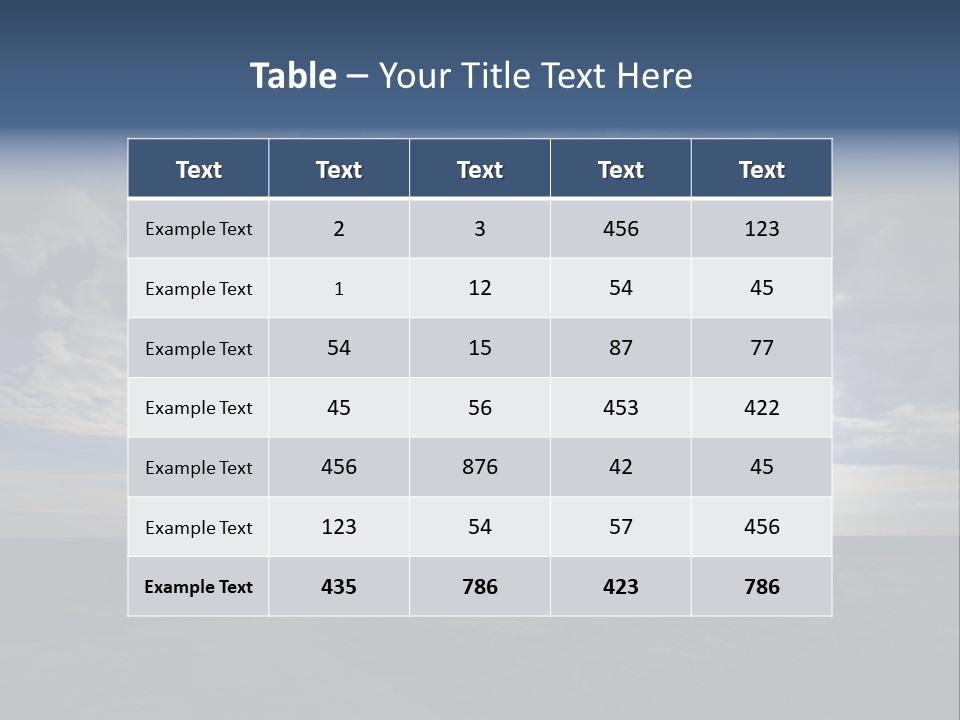 Table – Your Title Text Here

| Text | Text | Text | Text | Text |
|---|---|---|---|---|
| Example Text | 2 | 3 | 456 | 123 |
| Example Text | 1 | 12 | 54 | 45 |
| Example Text | 54 | 15 | 87 | 77 |
| Example Text | 45 | 56 | 453 | 422 |
| Example Text | 456 | 876 | 42 | 45 |
| Example Text | 123 | 54 | 57 | 456 |
| Example Text | 435 | 786 | 423 | 786 |